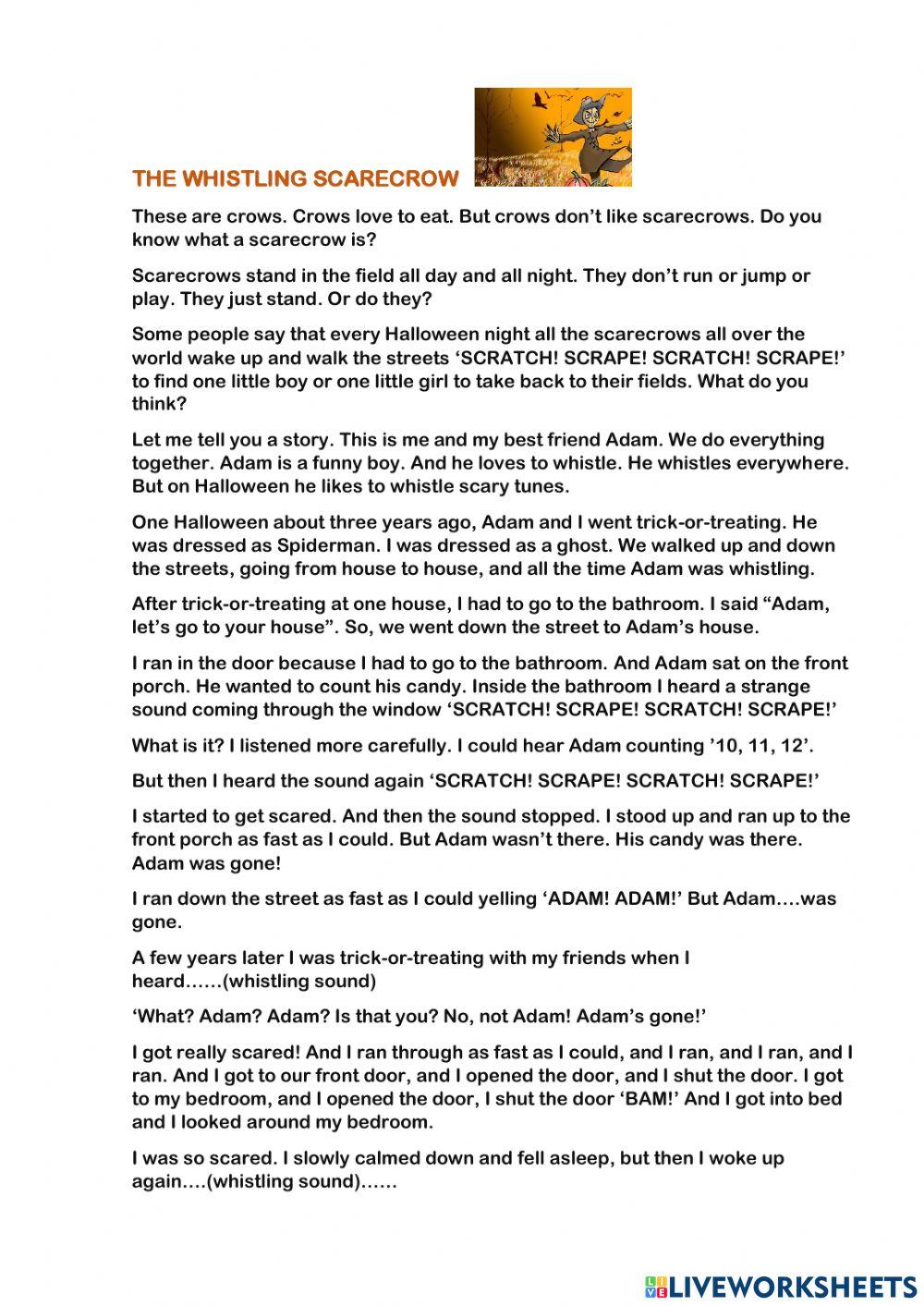 THE WHISTLING SCARECROW

These are crows. Crows love to eat. But crows don't like scarecrows. Do you know what a scarecrow is?

Scarecrows stand in the field all day and all night. They don't run or jump or play. They just stand. Or do they?

Some people say that every Halloween night all the scarecrows all over the world wake up and walk the streets 'SCRATCH! SCRAPE! SCRATCH! SCRAPE!' to find one little boy or one little girl to take back to their fields. What do you think?

Let me tell you a story. This is me and my best friend Adam. We do everything together. Adam is a funny boy. And he loves to whistle. He whistles everywhere. But on Halloween he likes to whistle scary tunes.

One Halloween about three years ago, Adam and I went trick-or-treating. He was dressed as Spiderman. I was dressed as a ghost. We walked up and down the streets, going from house to house, and all the time Adam was whistling.

After trick-or-treating at one house, I had to go to the bathroom. I said "Adam, let's go to your house". So, we went down the street to Adam's house.

I ran in the door because I had to go to the bathroom. And Adam sat on the front porch. He wanted to count his candy. Inside the bathroom I heard a strange sound coming through the window 'SCRATCH! SCRAPE! SCRATCH! SCRAPE!'

What is it? I listened more carefully. I could hear Adam counting '10, 11, 12'.

But then I heard the sound again 'SCRATCH! SCRAPE! SCRATCH! SCRAPE!'

I started to get scared. And then the sound stopped. I stood up and ran up to the front porch as fast as I could. But Adam wasn't there. His candy was there. Adam was gone!

I ran down the street as fast as I could yelling 'ADAM! ADAM!' But Adam….was gone.

A few years later I was trick-or-treating with my friends when I heard……(whistling sound)

'What? Adam? Adam? Is that you? No, not Adam! Adam's gone!'

I got really scared! And I ran through as fast as I could, and I ran, and I ran, and I ran. And I got to our front door, and I opened the door, and I shut the door. I got to my bedroom, and I opened the door, I shut the door 'BAM!' And I got into bed and I looked around my bedroom.

I was so scared. I slowly calmed down and fell asleep, but then I woke up again….(whistling sound)……

LIVEWORKSHEETS